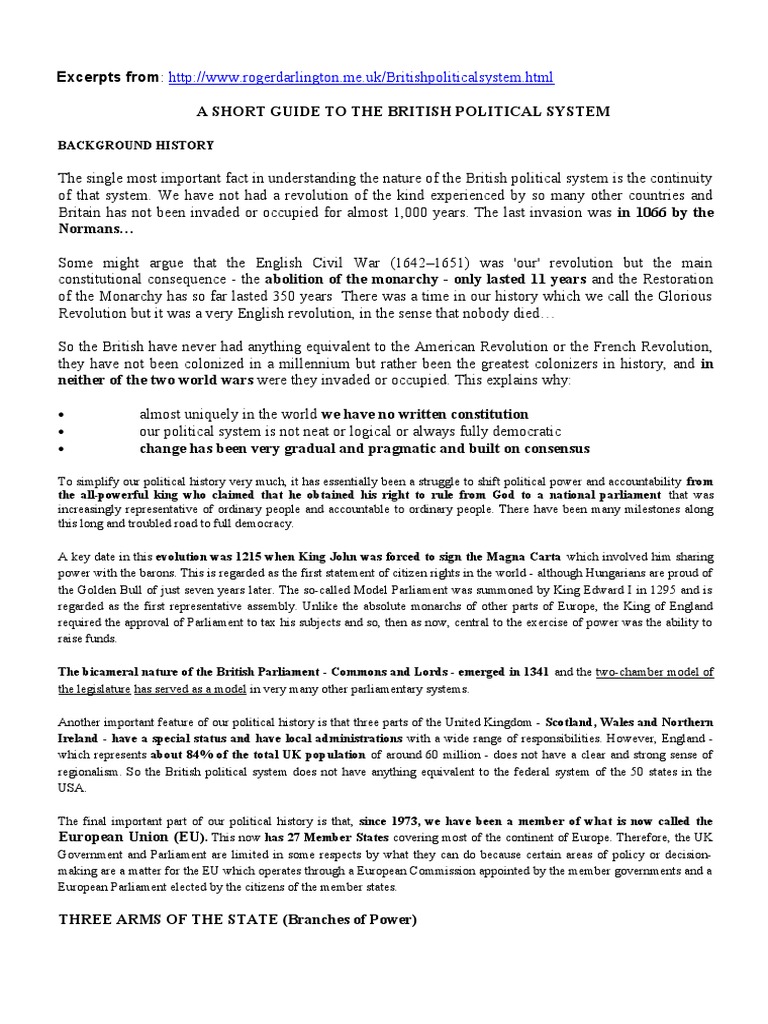 Excerpts from: http://www.rogerdarlington.me.uk/Britishpoliticalsystem.html

A SHORT GUIDE TO THE BRITISH POLITICAL SYSTEM

BACKGROUND HISTORY

The single most important fact in understanding the nature of the British political system is the continuity of that system. We have not had a revolution of the kind experienced by so many other countries and Britain has not been invaded or occupied for almost 1,000 years. The last invasion was in 1066 by the Normans…

Some might argue that the English Civil War (1642–1651) was 'our' revolution but the main constitutional consequence - the abolition of the monarchy - only lasted 11 years and the Restoration of the Monarchy has so far lasted 350 years There was a time in our history which we call the Glorious Revolution but it was a very English revolution, in the sense that nobody died…

So the British have never had anything equivalent to the American Revolution or the French Revolution, they have not been colonized in a millennium but rather been the greatest colonizers in history, and in neither of the two world wars were they invaded or occupied. This explains why:

• almost uniquely in the world we have no written constitution
• our political system is not neat or logical or always fully democratic
• change has been very gradual and pragmatic and built on consensus

To simplify our political history very much, it has essentially been a struggle to shift political power and accountability from the all-powerful king who claimed that he obtained his right to rule from God to a national parliament that was increasingly representative of ordinary people and accountable to ordinary people. There have been many milestones along this long and troubled road to full democracy.

A key date in this evolution was 1215 when King John was forced to sign the Magna Carta which involved him sharing power with the barons. This is regarded as the first statement of citizen rights in the world - although Hungarians are proud of the Golden Bull of just seven years later. The so-called Model Parliament was summoned by King Edward I in 1295 and is regarded as the first representative assembly. Unlike the absolute monarchs of other parts of Europe, the King of England required the approval of Parliament to tax his subjects and so, then as now, central to the exercise of power was the ability to raise funds.

The bicameral nature of the British Parliament - Commons and Lords - emerged in 1341 and the two-chamber model of the legislature has served as a model in very many other parliamentary systems.

Another important feature of our political history is that three parts of the United Kingdom - Scotland, Wales and Northern Ireland - have a special status and have local administrations with a wide range of responsibilities. However, England - which represents about 84% of the total UK population of around 60 million - does not have a clear and strong sense of regionalism. So the British political system does not have anything equivalent to the federal system of the 50 states in the USA.

The final important part of our political history is that, since 1973, we have been a member of what is now called the European Union (EU). This now has 27 Member States covering most of the continent of Europe. Therefore, the UK Government and Parliament are limited in some respects by what they can do because certain areas of policy or decision-making are a matter for the EU which operates through a European Commission appointed by the member governments and a European Parliament elected by the citizens of the member states.

THREE ARMS OF THE STATE (Branches of Power)